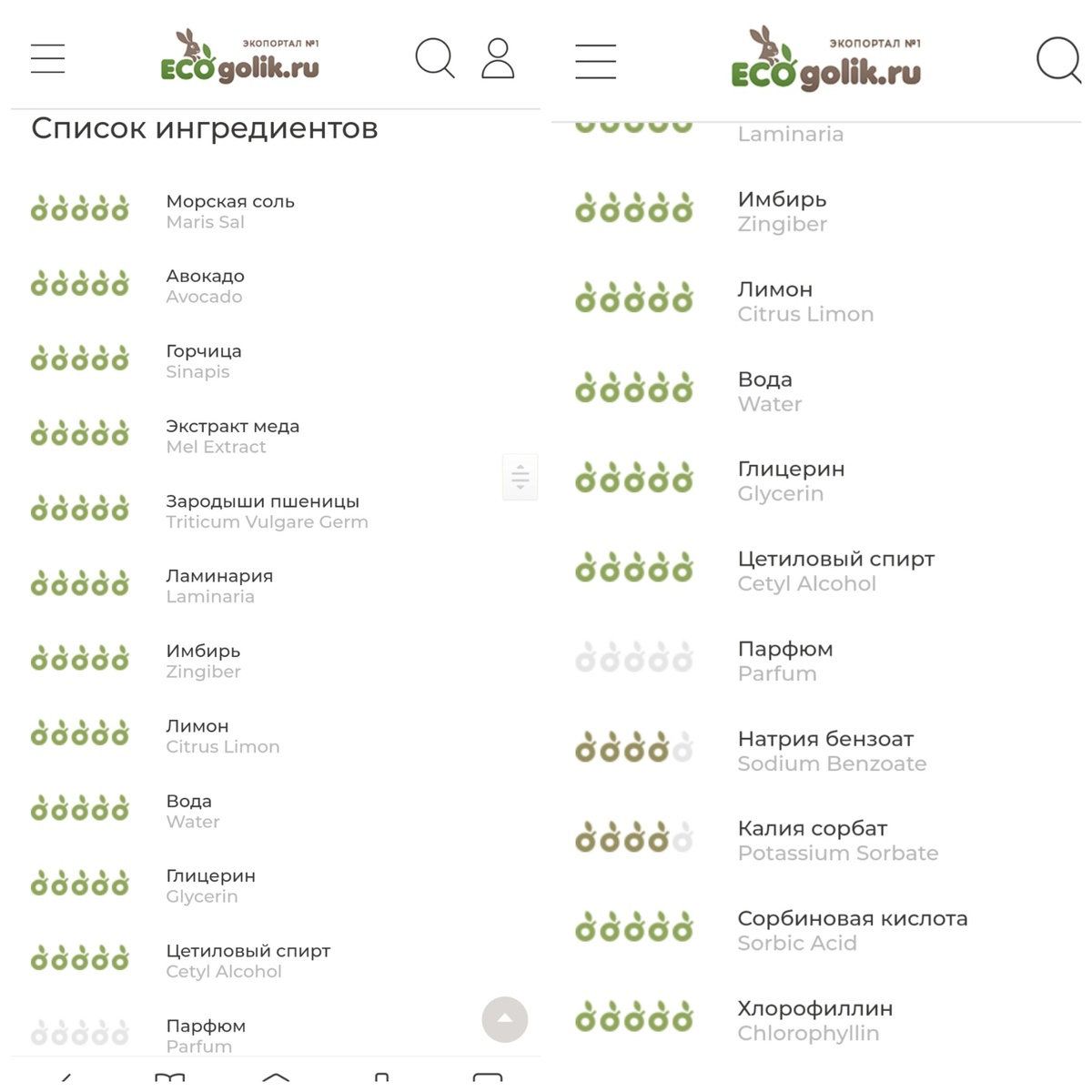 ЭКОПОРТАЛ №1
ECOgolik.ru

Список ингредиентов

Морская соль
Maris Sal

Авокадо
Avocado

Горчица
Sinapis

Экстракт меда
Mel Extract

Зародыши пшеницы
Triticum Vulgare Germ

Ламинария
Laminaria

Имбирь
Zingiber

Лимон
Citrus Limon

Вода
Water

Глицерин
Glycerin

Цетиловый спирт
Cetyl Alcohol

Парфюм
Parfum

ЭКОПОРТАЛ №1
ECOgolik.ru

Laminaria

Имбирь
Zingiber

Лимон
Citrus Limon

Вода
Water

Глицерин
Glycerin

Цетиловый спирт
Cetyl Alcohol

Парфюм
Parfum

Натрия бензоат
Sodium Benzoate

Калия сорбат
Potassium Sorbate

Сорбиновая кислота
Sorbic Acid

Хлорофиллин
Chlorophyllin